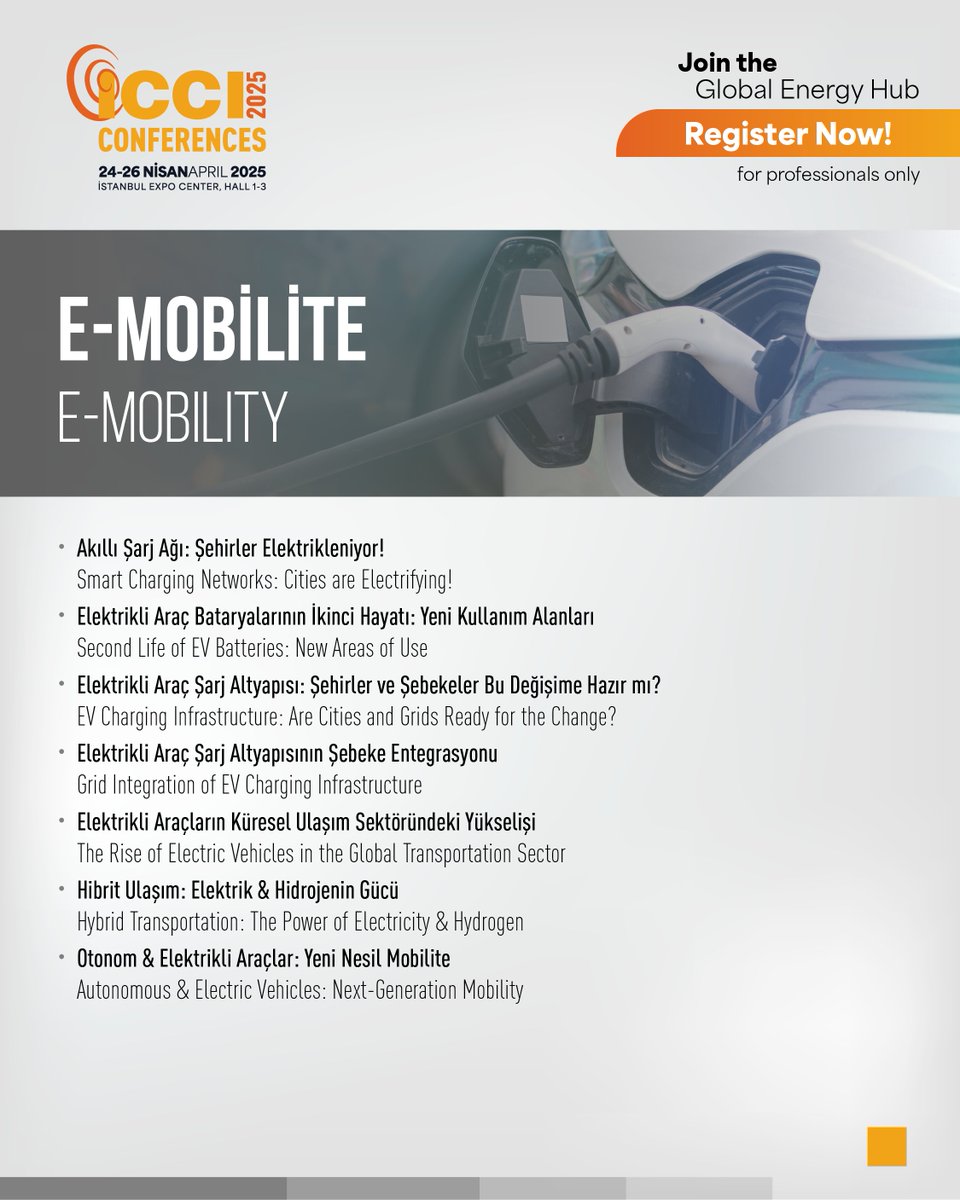 ICCI 2025
CONFERENCES
24-26 NİSANAPRIL 2025
İSTANBUL EXPO CENTER, HALL 1-3

Join the
Global Energy Hub
Register Now!
for professionals only

E-MOBİLİTE
E-MOBILITY

• Akıllı Şarj Ağı: Şehirler Elektrikleniyor!
Smart Charging Networks: Cities are Electrifying!

• Elektrikli Araç Bataryalarının İkinci Hayatı: Yeni Kullanım Alanları
Second Life of EV Batteries: New Areas of Use

• Elektrikli Araç Şarj Altyapısı: Şehirler ve Şebekeler Bu Değişime Hazır mı?
EV Charging Infrastructure: Are Cities and Grids Ready for the Change?

• Elektrikli Araç Şarj Altyapısının Şebeke Entegrasyonu
Grid Integration of EV Charging Infrastructure

• Elektrikli Araçların Küresel Ulaşım Sektöründeki Yükselişi
The Rise of Electric Vehicles in the Global Transportation Sector

• Hibrit Ulaşım: Elektrik & Hidrojenin Gücü
Hybrid Transportation: The Power of Electricity & Hydrogen

• Otonom & Elektrikli Araçlar: Yeni Nesil Mobilite
Autonomous & Electric Vehicles: Next-Generation Mobility